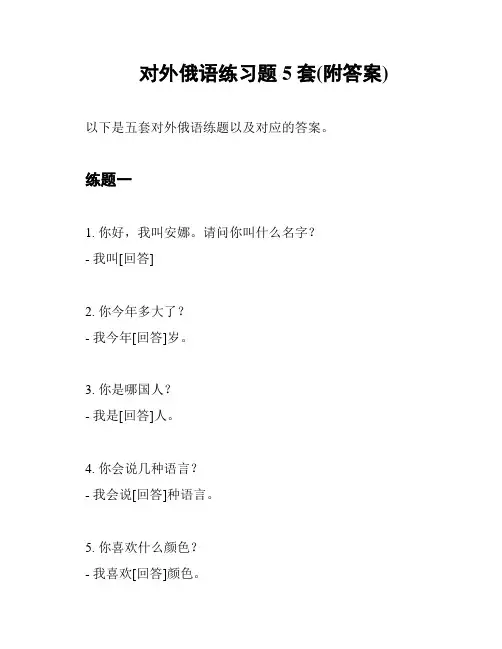 对外俄语练习题 5 套(附答案)

以下是五套对外俄语练题以及对应的答案。

练题一

1. 你好，我叫安娜。请问你叫什么名字？
- 我叫[回答]

2. 你今年多大了？
- 我今年[回答]岁。

3. 你是哪国人？
- 我是[回答]人。

4. 你会说几种语言？
- 我会说[回答]种语言。

5. 你喜欢什么颜色？
- 我喜欢[回答]颜色。